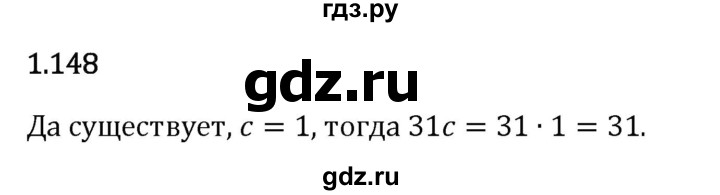 гдз.ру

1.148

gdz.ru

Да существует, $c = 1$, тогда $31c = 31 \cdot 1 = 31$.

gdz.ru